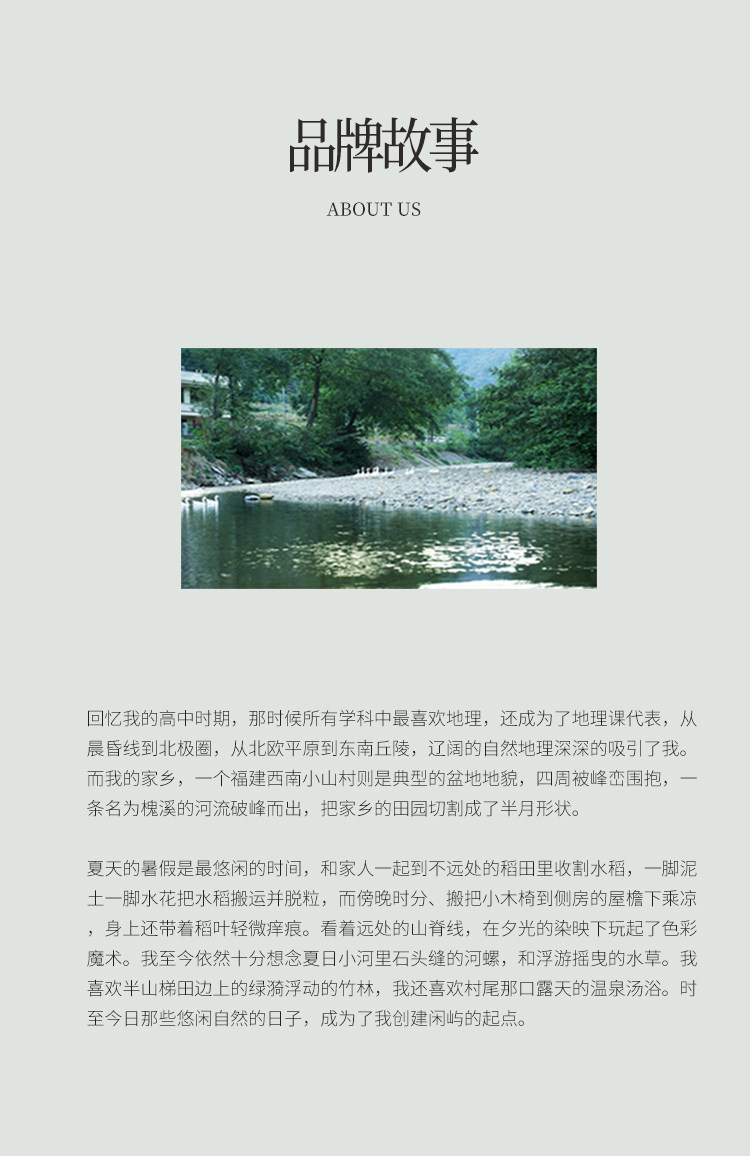 品牌故事

ABOUT US

回忆我的高中时期，那时候所有学科中最喜欢地理，还成为了地理课代表，从晨昏线到北极圈，从北欧平原到东南丘陵，辽阔的自然地理深深的吸引了我。而我的家乡，一个福建西南小山村则是典型的盆地地貌，四周被峰峦围抱，一条名为槐溪的河流破峰而出，把家乡的田园切割成了半月形状。

夏天的暑假是最悠闲的时间，和家人一起到不远处的稻田里收割水稻，一脚泥土一脚水花把水稻搬运并脱粒，而傍晚时分、搬把小木椅到侧房的屋檐下乘凉，身上还带着稻叶轻微痒痕。看着远处的山脊线，在夕光的染映下玩起了色彩魔术。我至今依然十分想念夏日小河里石头缝的河螺，和浮游摇曳的水草。我喜欢半山梯田边上的绿漪浮动的竹林，我还喜欢村尾那口露天的温泉汤浴。时至今日那些悠闲自然的日子，成为了我创建闲屿的起点。